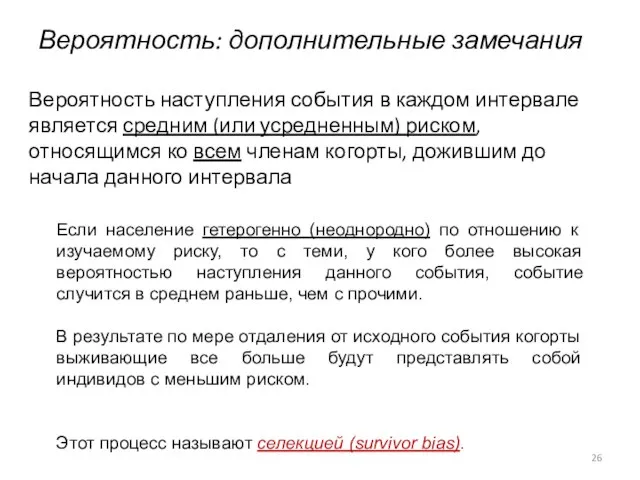 Вероятность: дополнительные замечания

Вероятность наступления события в каждом интервале является средним (или усредненным) риском, относящимся ко всем членам когорты, дожившим до начала данного интервала

Если население гетерогенно (неоднородно) по отношению к изучаемому риску, то с теми, у кого более высокая вероятностью наступления данного события, событие случится в среднем раньше, чем с прочими.

В результате по мере отдаления от исходного события когорты выживающие все больше будут представлять собой индивидов с меньшим риском.

Этот процесс называют селекцией (survivor bias).

26